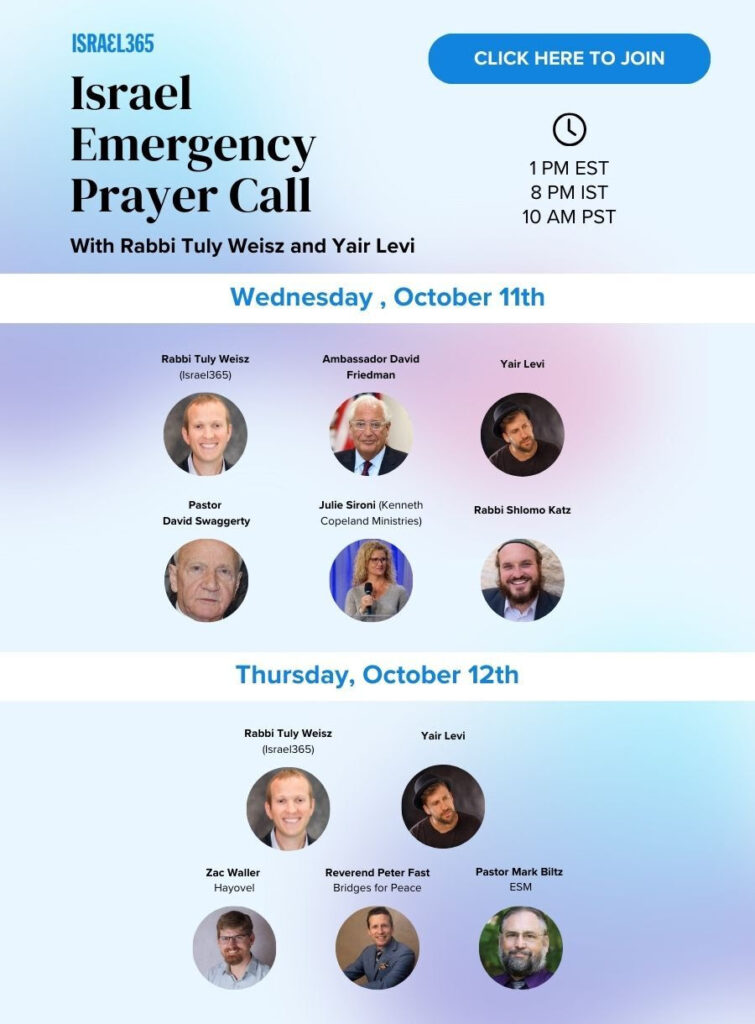 ISRAEL365

Israel Emergency Prayer Call

With Rabbi Tuly Weisz and Yair Levi

CLICK HERE TO JOIN

1 PM EST
8 PM IST
10 AM PST

Wednesday , October 11th

Rabbi Tuly Weisz
(Israel365)

Ambassador David Friedman

Yair Levi

Pastor
David Swaggerty

Julie Sironi (Kenneth Copeland Ministries)

Rabbi Shlomo Katz

Thursday, October 12th

Rabbi Tuly Weisz
(Israel365)

Yair Levi

Zac Waller
Hayovel

Reverend Peter Fast
Bridges for Peace

Pastor Mark Biltz
ESM